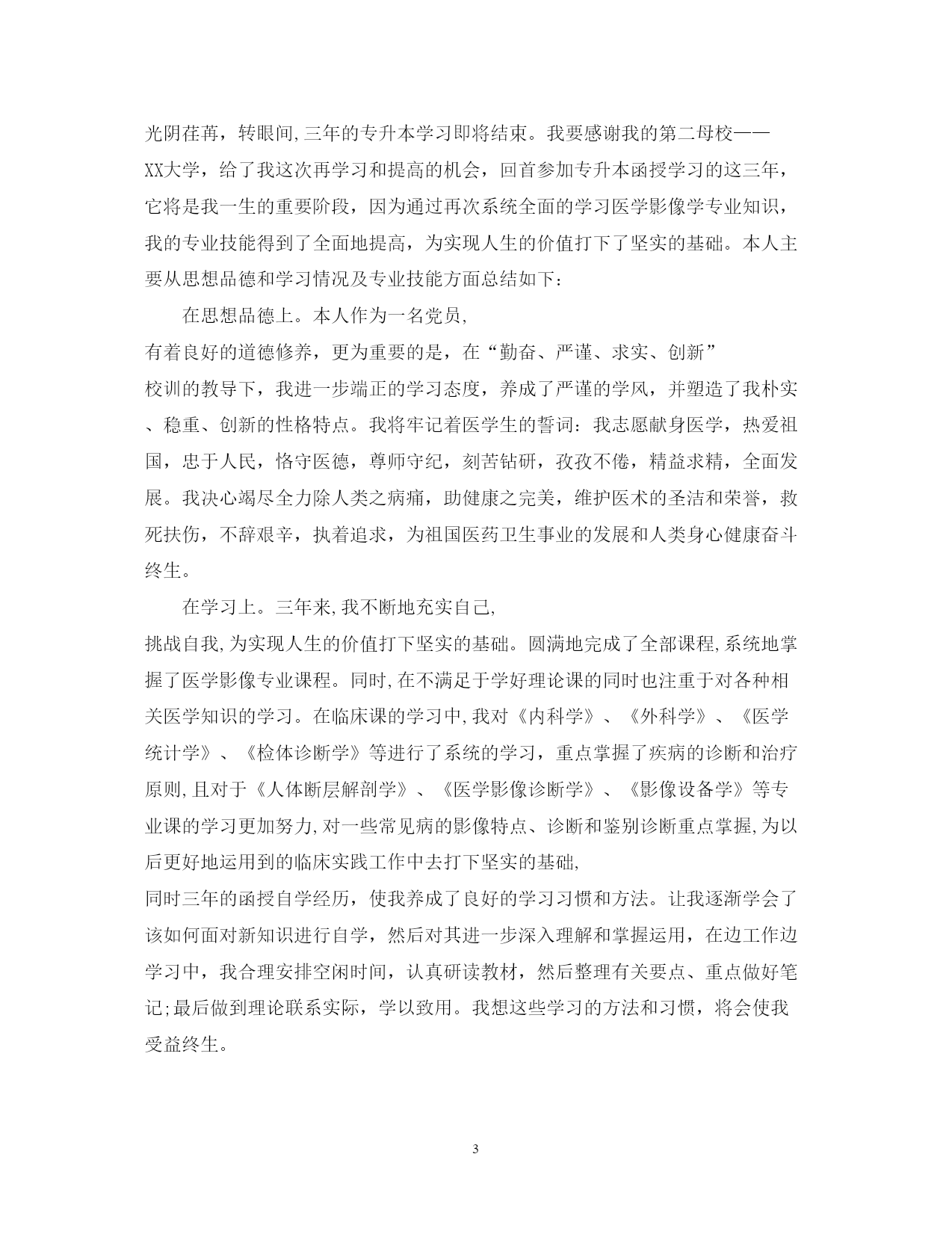 光阴荏苒，转眼间,三年的专升本学习即将结束。我要感谢我的第二母校——XX大学，给了我这次再学习和提高的机会，回首参加专升本函授学习的这三年，它将是我一生的重要阶段，因为通过再次系统全面的学习医学影像学专业知识，我的专业技能得到了全面地提高，为实现人生的价值打下了坚实的基础。本人主要从思想品德和学习情况及专业技能方面总结如下：

在思想品德上。本人作为一名党员，有着良好的道德修养，更为重要的是，在“勤奋、严谨、求实、创新”校训的教导下，我进一步端正的学习态度，养成了严谨的学风，并塑造了我朴实、稳重、创新的性格特点。我将牢记着医学生的誓词：我志愿献身医学，热爱祖国，忠于人民，恪守医德，尊师守纪，刻苦钻研，孜孜不倦，精益求精，全面发展。我决心竭尽全力除人类之病痛，助健康之完美，维护医术的圣洁和荣誉，救死扶伤，不辞艰辛，执着追求，为祖国医药卫生事业的发展和人类身心健康奋斗终生。

在学习上。三年来,我不断地充实自己，挑战自我,为实现人生的价值打下坚实的基础。圆满地完成了全部课程,系统地掌握了医学影像专业课程。同时,在不满足于学好理论课的同时也注重于对各种相关医学知识的学习。在临床课的学习中,我对《内科学》、《外科学》、《医学统计学》、《检体诊断学》等进行了系统的学习，重点掌握了疾病的诊断和治疗原则,且对于《人体断层解剖学》、《医学影像诊断学》、《影像设备学》等专业课的学习更加努力,对一些常见病的影像特点、诊断和鉴别诊断重点掌握,为以后更好地运用到的临床实践工作中去打下坚实的基础，同时三年的函授自学经历，使我养成了良好的学习习惯和方法。让我逐渐学会了该如何面对新知识进行自学，然后对其进一步深入理解和掌握运用，在边工作边学习中，我合理安排空闲时间，认真研读教材，然后整理有关要点、重点做好笔记;最后做到理论联系实际，学以致用。我想这些学习的方法和习惯，将会使我受益终生。

3